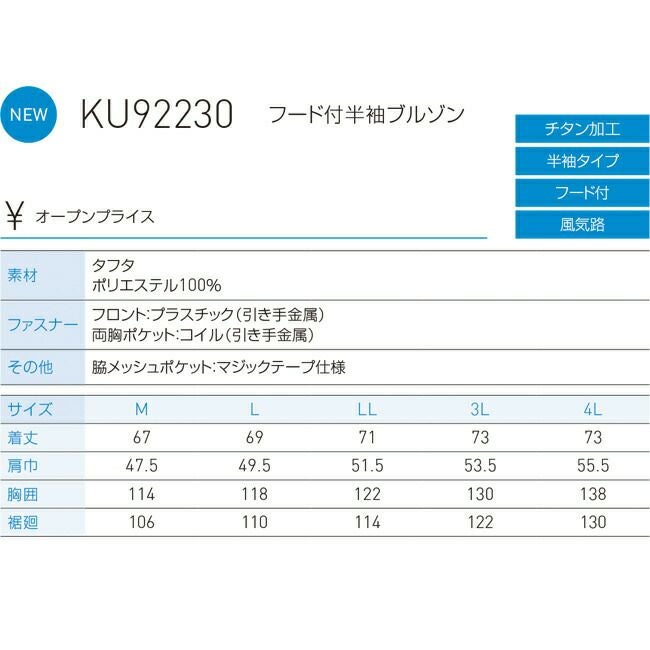 NEW KU92230 フード付半袖ブルゾン

チタン加工
半袖タイプ
フード付
風気路

¥ オープンプライス

素材
タフタ
ポリエステル100%

ファスナー
フロント:プラスチック(引き手金属)
両胸ポケット:コイル(引き手金属)

その他
脇メッシュポケット:マジックテープ仕様

| サイズ | M | L | LL | 3L | 4L |
|---|---|---|---|---|---|
| 着丈 | 67 | 69 | 71 | 73 | 73 |
| 肩巾 | 47.5 | 49.5 | 51.5 | 53.5 | 55.5 |
| 胸囲 | 114 | 118 | 122 | 130 | 138 |
| 裾廻 | 106 | 110 | 114 | 122 | 130 |